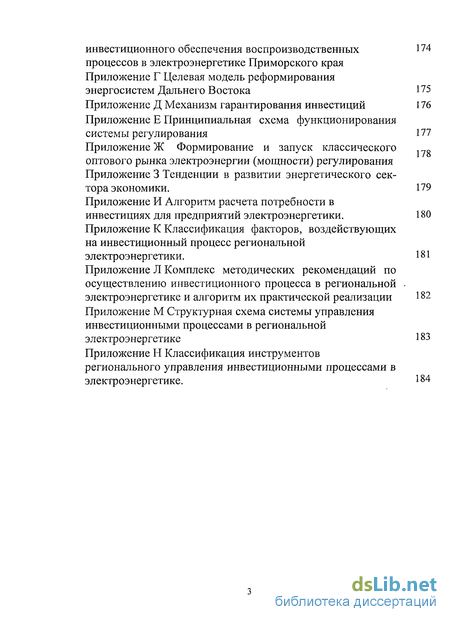 инвестиционного обеспечения воспроизводственных процессов в электроэнергетике Приморского края 174
Приложение Г Целевая модель реформирования энергосистем Дальнего Востока 175
Приложение Д Механизм гарантирования инвестиций 176
Приложение Е Принципиальная схема функционирования системы регулирования 177
Приложение Ж Формирование и запуск классического оптового рынка электроэнергии (мощности) регулирования 178
Приложение З Тенденции в развитии энергетического сектора экономики. 179
Приложение И Алгоритм расчета потребности в инвестициях для предприятий электроэнергетики. 180
Приложение К Классификация факторов, воздействующих на инвестиционный процесс региональной электроэнергетики. 181
Приложение Л Комплекс методических рекомендаций по осуществлению инвестиционного процесса в региональной электроэнергетике и алгоритм их практической реализации 182
Приложение М Структурная схема системы управления инвестиционными процессами в региональной электроэнергетике 183
Приложение Н Классификация инструментов регионального управления инвестиционными процессами в электроэнергетике. 184

3

dsLib.net
библиотека диссертаций